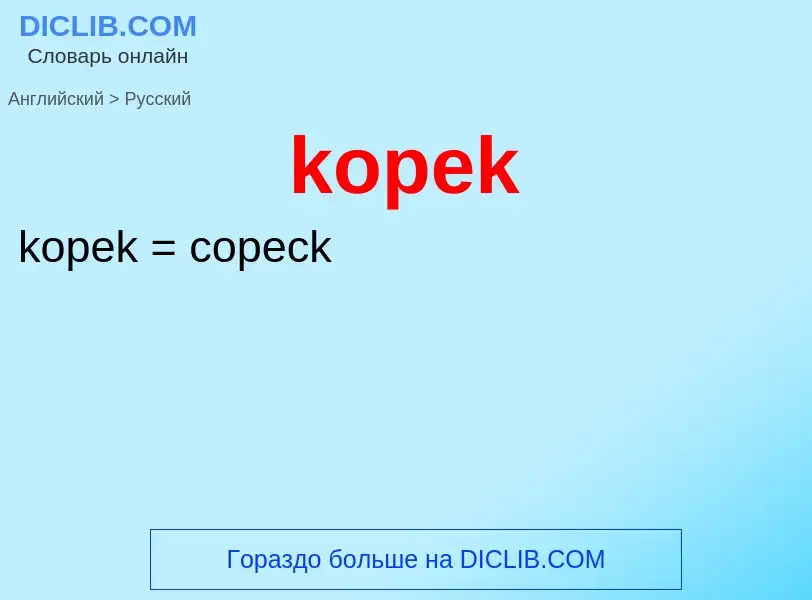 DICLIB.COM
Словарь онлайн

Английский > Русский

kopek

kopek = copeck

Гораздо больше на DICLIB.COM